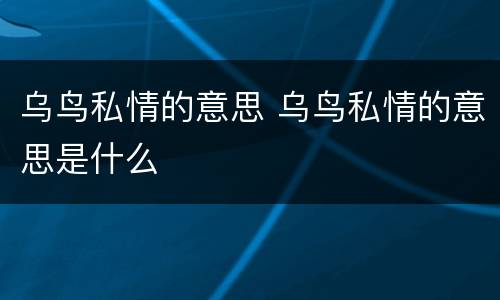 乌鸟私情的意思 乌鸟私情的意思是什么